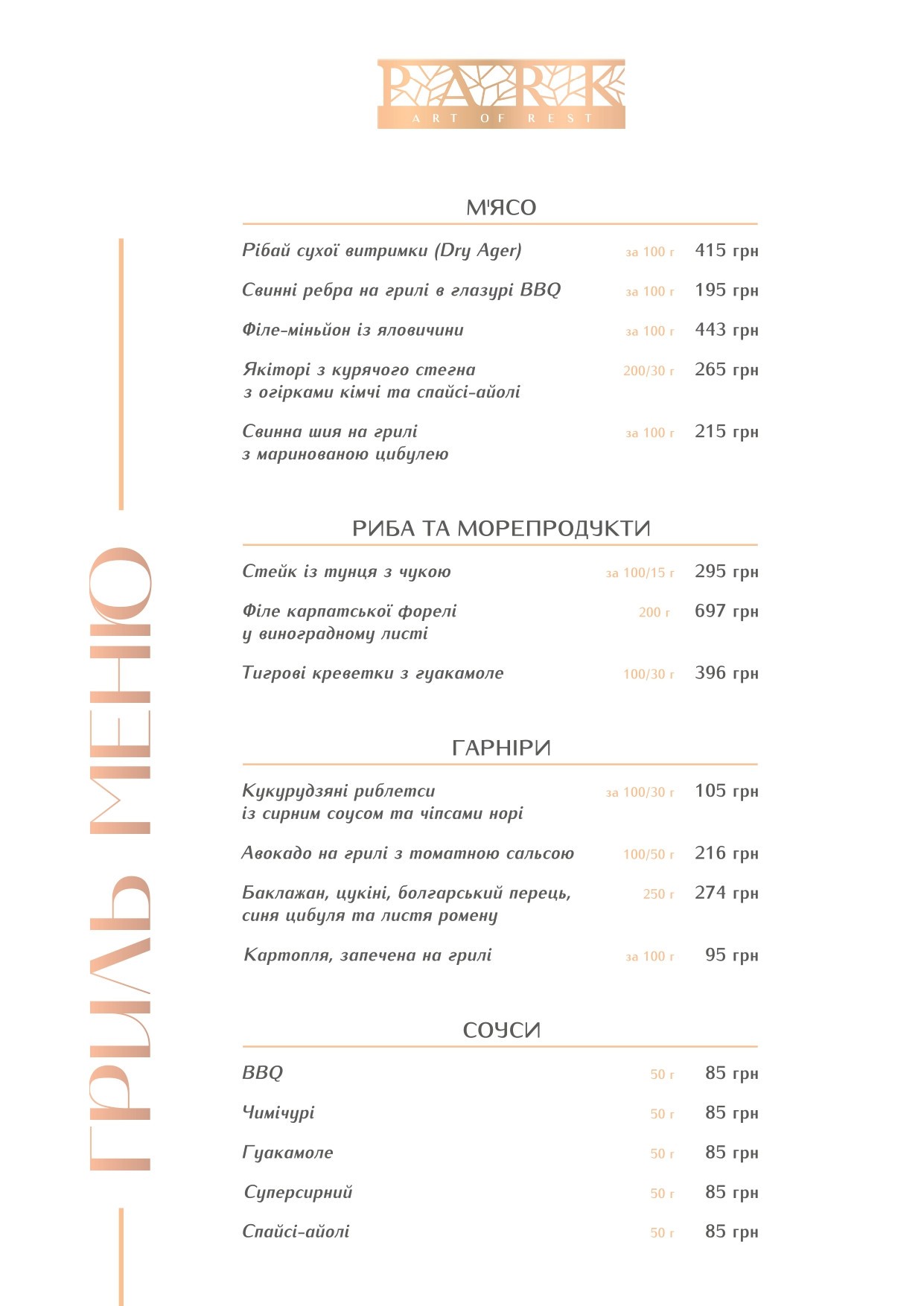 PARK
ART OF REST

ГРИЛЬ МЕНЮ

М'ЯСО

Рібай сухої витримки (Dry Ager) за 100 г 415 грн

Свинні ребра на грилі в глазурі BBQ за 100 г 195 грн

Філе-міньйон із яловичини за 100 г 443 грн

Якіторі з курячого стегна з огірками кімчі та спайсі-айолі 200/30 г 265 грн

Свинна шия на грилі з маринованою цибулею за 100 г 215 грн

РИБА ТА МОРЕПРОДУКТИ

Стейк із тунця з чукою за 100/15 г 295 грн

Філе карпатської форелі у виноградному листі 200 г 697 грн

Тигрові креветки з гуакамоле 100/30 г 396 грн

ГАРНІРИ

Кукурудзяні риблетси із сирним соусом та чіпсами норі за 100/30 г 105 грн

Авокадо на грилі з томатною сальсою 100/50 г 216 грн

Баклажан, цукіні, болгарський перець, синя цибуля та листя ромену 250 г 274 грн

Картопля, запечена на грилі за 100 г 95 грн

СОУСИ

BBQ 50 г 85 грн

Чимічурі 50 г 85 грн

Гуакамоле 50 г 85 грн

Суперсирний 50 г 85 грн

Спайсі-айолі 50 г 85 грн